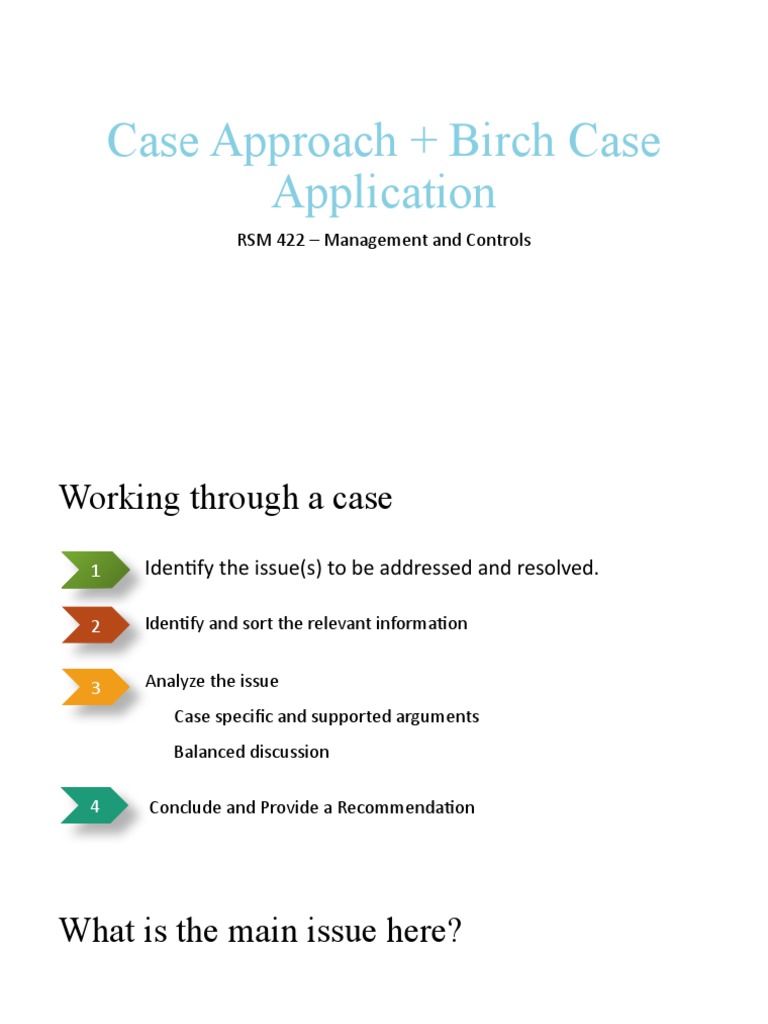 Case Approach + Birch Case Application

RSM 422 – Management and Controls

Working through a case

1 Identify the issue(s) to be addressed and resolved.

2 Identify and sort the relevant information

3 Analyze the issue

Case specific and supported arguments

Balanced discussion

4 Conclude and Provide a Recommendation

What is the main issue here?